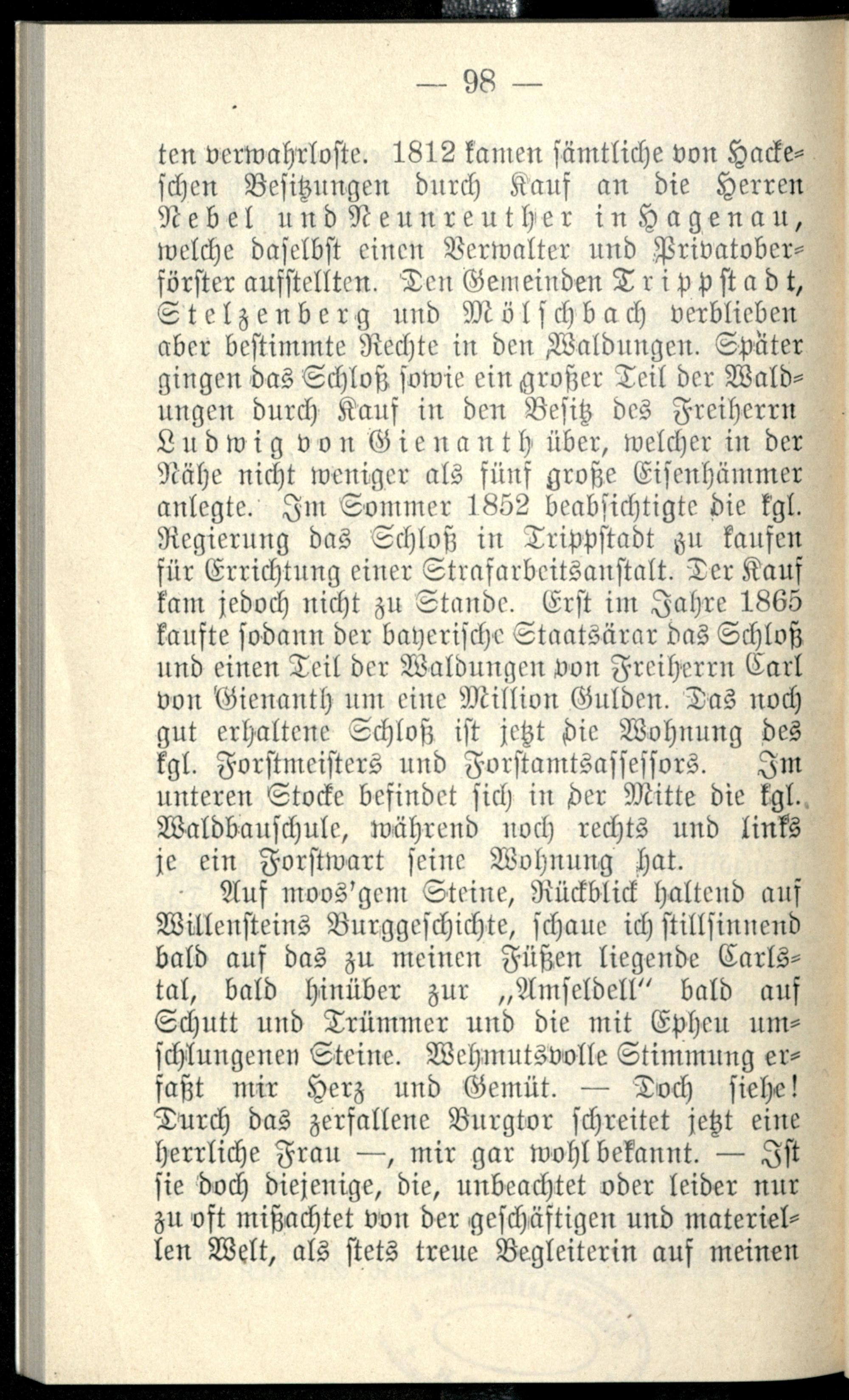 — 98 —

ten verwahrloste. 1812 kamen sämtliche von Hackeschen Besitzungen durch Kauf an die Herren Nebel und Neunreuther in Hagenau, welche daselbst einen Verwalter und Privatoberförster aufstellten. Den Gemeinden Trippstadt, Stelzenberg und Mölschbach verblieben aber bestimmte Rechte in den Waldungen. Später gingen das Schloß sowie ein großer Teil der Waldungen durch Kauf in den Besitz des Freiherrn Ludwig von Gienanth über, welcher in der Nähe nicht weniger als fünf große Eisenhämmer anlegte. Im Sommer 1852 beabsichtigte die kgl. Regierung das Schloß in Trippstadt zu kaufen für Errichtung einer Strafarbeitsanstalt. Der Kauf kam jedoch nicht zu Stande. Erst im Jahre 1865 kaufte sodann der bayerische Staatsärar das Schloß und einen Teil der Waldungen von Freiherrn Carl von Gienanth um eine Million Gulden. Das noch gut erhaltene Schloß ist jetzt die Wohnung des kgl. Forstmeisters und Forstamtsassessors. Im unteren Stocke befindet sich in der Mitte die kgl. Waldbauschule, während noch rechts und links je ein Forstwart seine Wohnung hat.

Auf moos'gem Steine, Rückblick haltend auf Willensteins Burggeschichte, schaue ich stillsinnend bald auf das zu meinen Füßen liegende Carlstal, bald hinüber zur „Amseldell" bald auf Schutt und Trümmer und die mit Epheu umschlungenen Steine. Wehmutsvolle Stimmung erfaßt mir Herz und Gemüt. — Doch siehe! Durch das zerfallene Burgtor schreitet jetzt eine herrliche Frau —, mir gar wohl bekannt. — Ist sie doch diejenige, die, unbeachtet oder leider nur zu oft mißachtet von der geschäftigen und materiellen Welt, als stets treue Begleiterin auf meinen